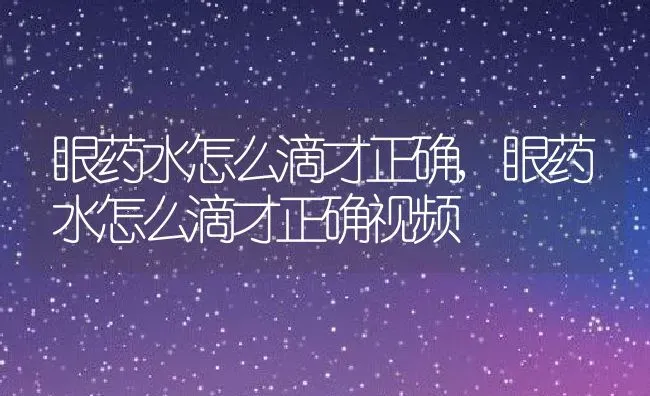 眼药水怎么滴才正确，眼药水怎么滴才正确视频